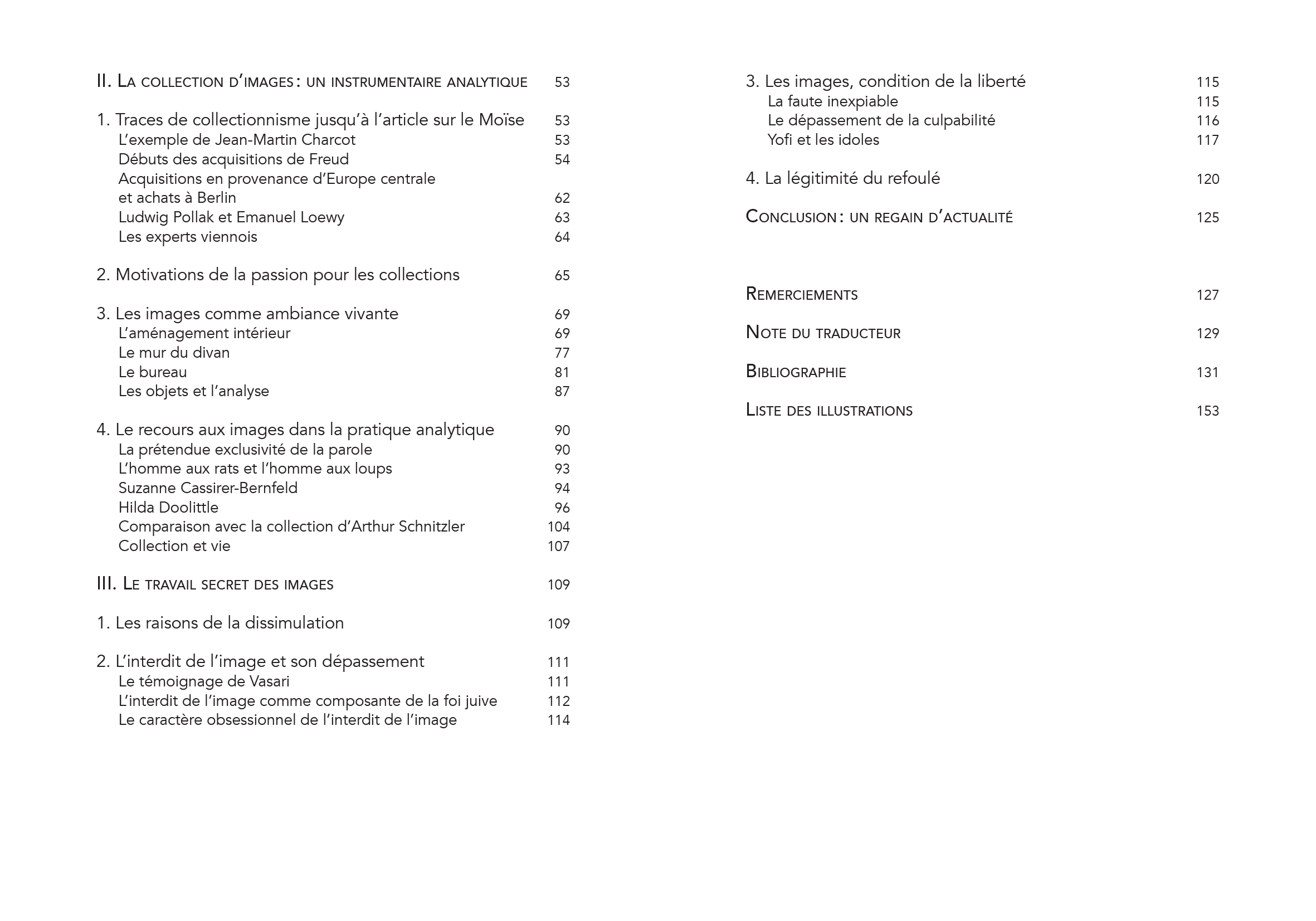 II. La collection d'images : un instrumentaire analytique 53

1. Traces de collectionnisme jusqu'à l'article sur le Moïse 53
L'exemple de Jean-Martin Charcot 53
Débuts des acquisitions de Freud 54
Acquisitions en provenance d'Europe centrale et achats à Berlin 62
Ludwig Pollak et Emanuel Loewy 63
Les experts viennois 64

2. Motivations de la passion pour les collections 65

3. Les images comme ambiance vivante 69
L'aménagement intérieur 69
Le mur du divan 77
Le bureau 81
Les objets et l'analyse 87

4. Le recours aux images dans la pratique analytique 90
La prétendue exclusivité de la parole 90
L'homme aux rats et l'homme aux loups 93
Suzanne Cassirer-Bernfeld 94
Hilda Doolittle 96
Comparaison avec la collection d'Arthur Schnitzler 104
Collection et vie 107

III. Le travail secret des images 109

1. Les raisons de la dissimulation 109

2. L'interdit de l'image et son dépassement 111
Le témoignage de Vasari 111
L'interdit de l'image comme composante de la foi juive 112
Le caractère obsessionnel de l'interdit de l'image 114

3. Les images, condition de la liberté 115
La faute inexpiable 115
Le dépassement de la culpabilité 116
Yofi et les idoles 117

4. La légitimité du refoulé 120

Conclusion : un regain d'actualité 125

Remerciements 127

Note du traducteur 129

Bibliographie 131

Liste des illustrations 153